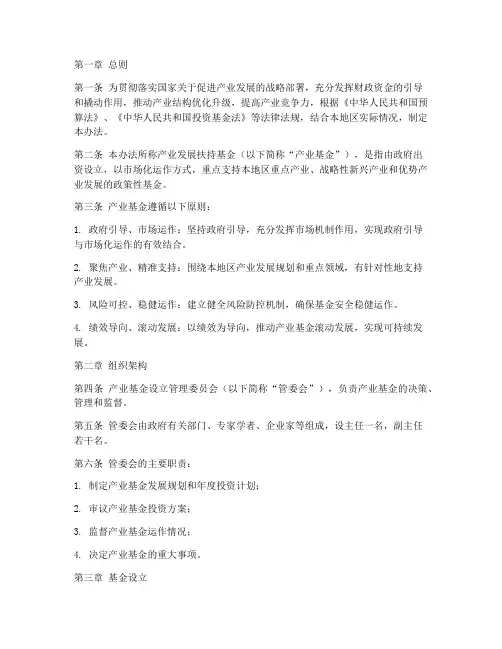 第一章 总则

第一条 为贯彻落实国家关于促进产业发展的战略部署，充分发挥财政资金的引导和撬动作用，推动产业结构优化升级，提高产业竞争力，根据《中华人民共和国预算法》、《中华人民共和国投资基金法》等法律法规，结合本地区实际情况，制定本办法。

第二条 本办法所称产业发展扶持基金（以下简称“产业基金”），是指由政府出资设立，以市场化运作方式，重点支持本地区重点产业、战略性新兴产业和优势产业发展的政策性基金。

第三条 产业基金遵循以下原则：

1. 政府引导、市场运作：坚持政府引导，充分发挥市场机制作用，实现政府引导与市场化运作的有效结合。

2. 聚焦产业、精准支持：围绕本地区产业发展规划和重点领域，有针对性地支持产业发展。

3. 风险可控、稳健运作：建立健全风险防控机制，确保基金安全稳健运作。

4. 绩效导向、滚动发展：以绩效为导向，推动产业基金滚动发展，实现可持续发展。

第二章 组织架构

第四条 产业基金设立管理委员会（以下简称“管委会”），负责产业基金的决策、管理和监督。

第五条 管委会由政府有关部门、专家学者、企业家等组成，设主任一名，副主任若干名。

第六条 管委会的主要职责：

1. 制定产业基金发展规划和年度投资计划；

2. 审议产业基金投资方案；

3. 监督产业基金运作情况；

4. 决定产业基金的重大事项。

第三章 基金设立